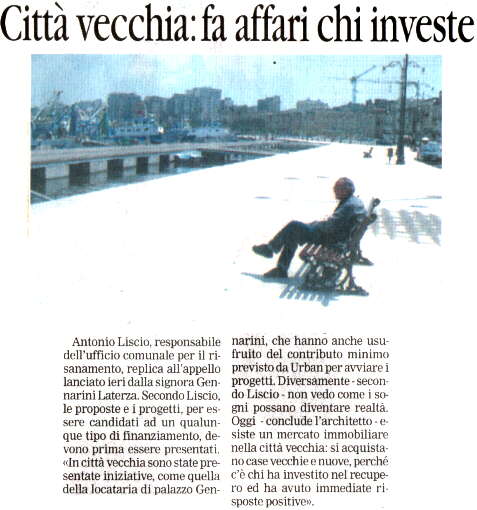 Città vecchia: fa affari chi investe

Antonio Liscio, responsabile dell'ufficio comunale per il risanamento, replica all'appello lanciato ieri dalla signora Gennarini Laterza. Secondo Liscio, le proposte e i progetti, per essere candidati ad un qualunque tipo di finanziamento, devono prima essere presentati. «In città vecchia sono state presentate iniziative, come quella della locataria di palazzo Gennarini, che hanno anche usufruito del contributo minimo previsto da Urban per avviare i progetti. Diversamente - secondo Liscio - non vedo come i sogni possano diventare realtà. Oggi - conclude l'architetto - esiste un mercato immobiliare nella città vecchia: si acquistano case vecchie e nuove, perché c'è chi ha investito nel recupero ed ha avuto immediate risposte positive».